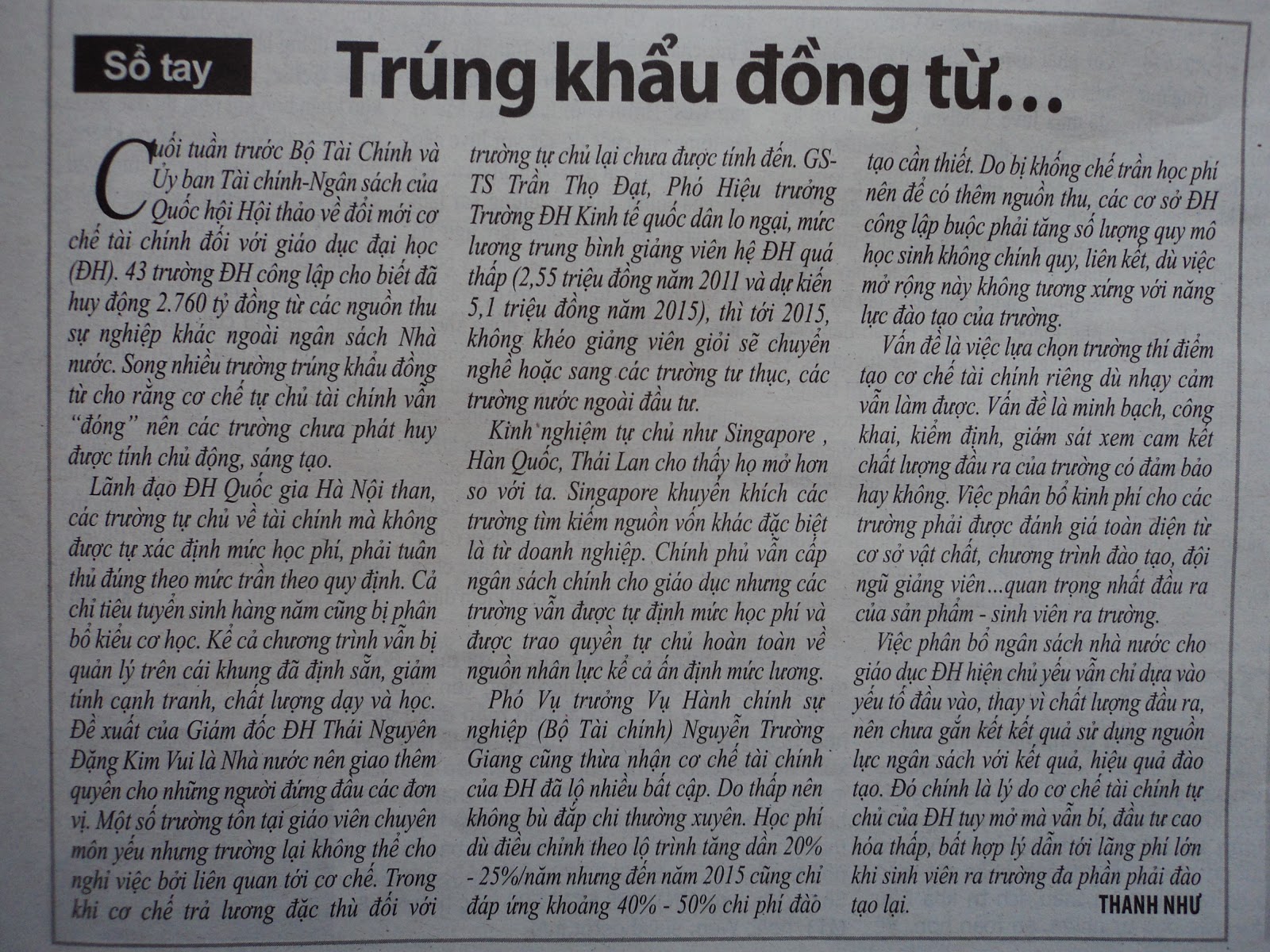 Sổ tay

Trúng khẩu đồng từ...

Cuối tuần trước Bộ Tài Chính và Ủy ban Tài chính-Ngân sách của Quốc hội Hội thảo về đổi mới cơ chế tài chính đối với giáo dục đại học (ĐH). 43 trường ĐH công lập cho biết đã huy động 2.760 tỷ đồng từ các nguồn thu sự nghiệp khác ngoài ngân sách Nhà nước. Song nhiều trường trúng khẩu đồng từ cho rằng cơ chế tự chủ tài chính vẫn "đóng" nên các trường chưa phát huy được tính chủ động, sáng tạo.

Lãnh đạo ĐH Quốc gia Hà Nội than, các trường tự chủ về tài chính mà không được tự xác định mức học phí, phải tuân thủ đúng theo mức trần theo quy định. Cả chỉ tiêu tuyển sinh hàng năm cũng bị phân bổ kiểu cơ học. Kể cả chương trình vẫn bị quản lý trên cái khung đã định sẵn, giảm tính cạnh tranh, chất lượng dạy và học. Đề xuất của Giám đốc ĐH Thái Nguyên Đặng Kim Vui là Nhà nước nên giao thêm quyền cho những người đứng đầu các đơn vị. Một số trường tồn tại giáo viên chuyên môn yếu nhưng trường lại không thể cho nghỉ việc bởi liên quan tới cơ chế. Trong khi cơ chế trả lương đặc thù đối với trường tự chủ lại chưa được tính đến. GS-TS Trần Thọ Đạt, Phó Hiệu trưởng Trường ĐH Kinh tế quốc dân lo ngại, mức lương trung bình giảng viên hệ ĐH quá thấp (2,55 triệu đồng năm 2011 và dự kiến 5,1 triệu đồng năm 2015), thì tới 2015, không khéo giảng viên giỏi sẽ chuyển nghề hoặc sang các trường tư thục, các trường nước ngoài đầu tư.

Kinh nghiệm tự chủ như Singapore , Hàn Quốc, Thái Lan cho thấy họ mở hơn so với ta. Singapore khuyến khích các trường tìm kiếm nguồn vốn khác đặc biệt là từ doanh nghiệp. Chính phủ vẫn cấp ngân sách chính cho giáo dục nhưng các trường vẫn được tự định mức học phí và được trao quyền tự chủ hoàn toàn về nguồn nhân lực kể cả ấn định mức lương.

Phó Vụ trưởng Vụ Hành chính sự nghiệp (Bộ Tài chính) Nguyễn Trường Giang cũng thừa nhận cơ chế tài chính của ĐH đã lộ nhiều bất cập. Do thấp nên không bù đắp chi thường xuyên. Học phí dù điều chỉnh theo lộ trình tăng dần 20% - 25%/năm nhưng đến năm 2015 cũng chỉ đáp ứng khoảng 40% - 50% chi phí đào tạo cần thiết. Do bị khống chế trần học phí nên để có thêm nguồn thu, các cơ sở ĐH công lập buộc phải tăng số lượng quy mô học sinh không chính quy, liên kết, dù việc mở rộng này không tương xứng với năng lực đào tạo của trường.

Vấn đề là việc lựa chọn trường thí điểm tạo cơ chế tài chính riêng dù nhạy cảm vẫn làm được. Vấn đề là minh bạch, công khai, kiểm định, giám sát xem cam kết chất lượng đầu ra của trường có đảm bảo hay không. Việc phân bổ kinh phí cho các trường phải được đánh giá toàn diện từ cơ sở vật chất, chương trình đào tạo, đội ngũ giảng viên...quan trọng nhất đầu ra của sản phẩm - sinh viên ra trường.

Việc phân bổ ngân sách nhà nước cho giáo dục ĐH hiện chủ yếu vẫn chỉ dựa vào yếu tố đầu vào, thay vì chất lượng đầu ra, nên chưa gắn kết kết quả sử dụng nguồn lực ngân sách với kết quả, hiệu quả đào tạo. Đó chính là lý do cơ chế tài chính tự chủ của ĐH tuy mở mà vẫn bí, đầu tư cao hóa thấp, bất hợp lý dẫn tới lãng phí lớn khi sinh viên ra trường đa phần phải đào tạo lại.

THANH NHƯ